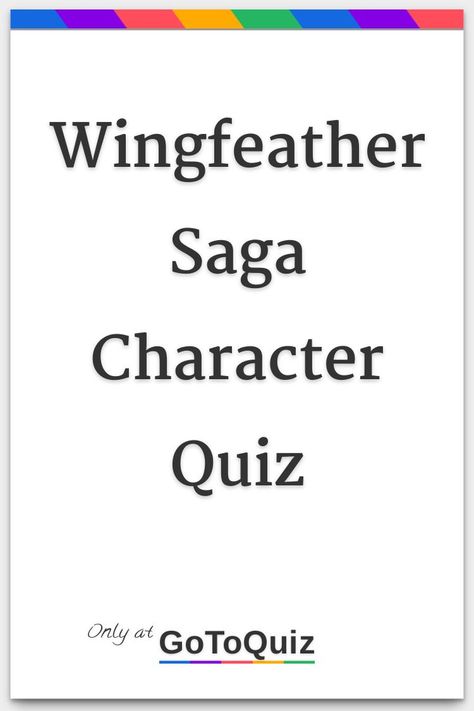 Wingfeather Saga Character Quiz

Only at GoToQuiz